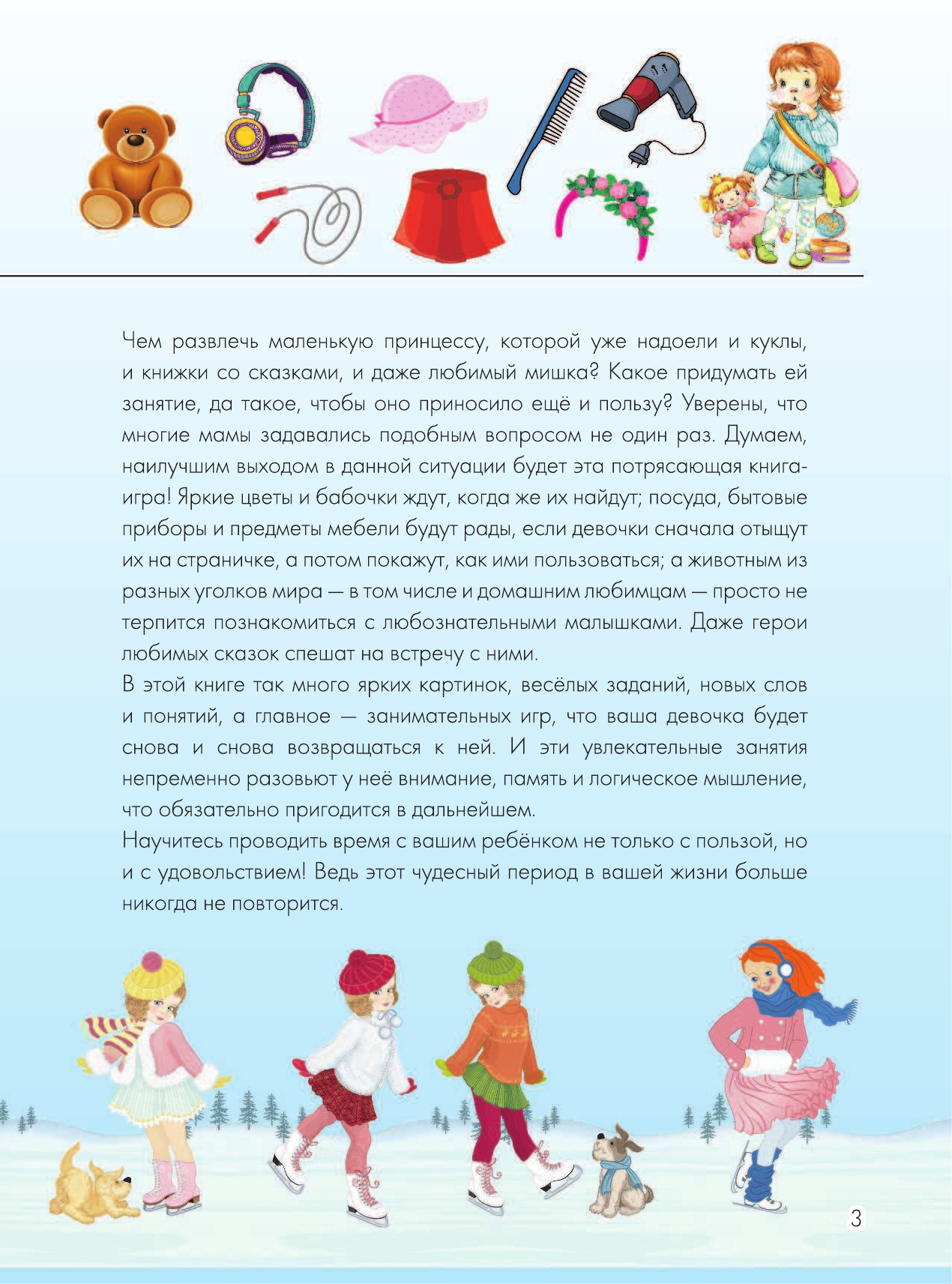 Чем развлечь маленькую принцессу, которой уже надоели и куклы, и книжки со сказками, и даже любимый мишка? Какое придумать ей занятие, да такое, чтобы оно приносило ещё и пользу? Уверены, что многие мамы задавались подобным вопросом не один раз. Думаем, наилучшим выходом в данной ситуации будет эта потрясающая книга-игра! Яркие цветы и бабочки ждут, когда же их найдут; посуда, бытовые приборы и предметы мебели будут рады, если девочки сначала отыщут их на страничке, а потом покажут, как ими пользоваться; а животным из разных уголков мира — в том числе и домашним любимцам — просто не терпится познакомиться с любознательными малышками. Даже герои любимых сказок спешат на встречу с ними.

В этой книге так много ярких картинок, весёлых заданий, новых слов и понятий, а главное — занимательных игр, что ваша девочка будет снова и снова возвращаться к ней. И эти увлекательные занятия непременно разовьют у неё внимание, память и логическое мышление, что обязательно пригодится в дальнейшем.

Научитесь проводить время с вашим ребёнком не только с пользой, но и с удовольствием! Ведь этот чудесный период в вашей жизни больше никогда не повторится.

3